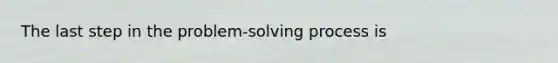 The last step in the problem-solving process is